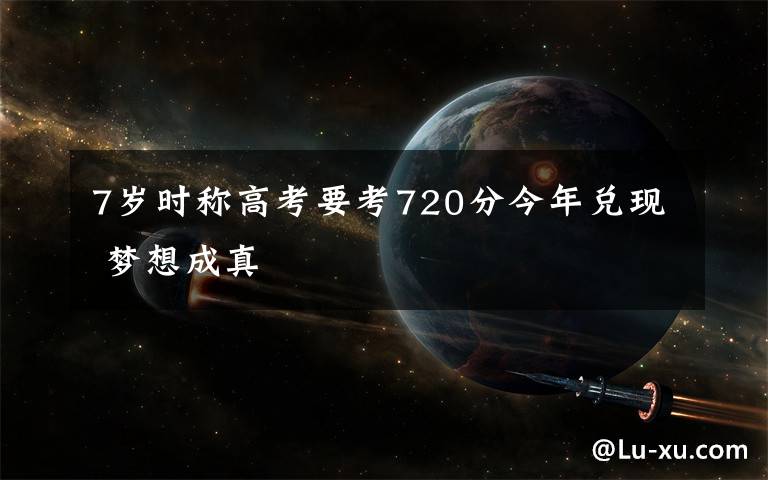 7岁时称高考要考720分今年兑现 梦想成真

@Lu-xu.com